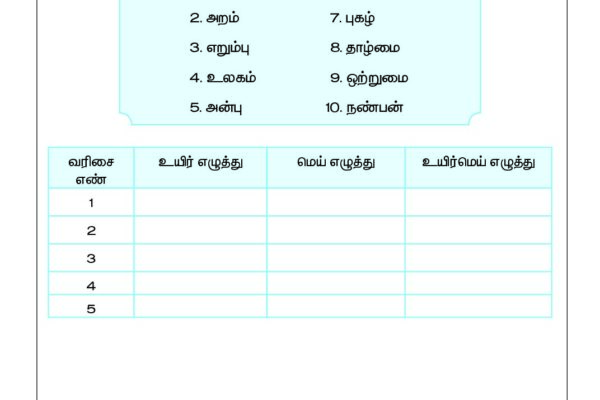 2. அறம்
3. எறும்பு
4. உலகம்
5. அன்பு

7. புகழ்
8. தாழ்மை
9. ஒற்றுமை
10. நண்பன்

| வரிசை எண் | உயிர் எழுத்து | மெய் எழுத்து | உயிர்மெய் எழுத்து |
|---|---|---|---|
| 1 | | | |
| 2 | | | |
| 3 | | | |
| 4 | | | |
| 5 | | | |